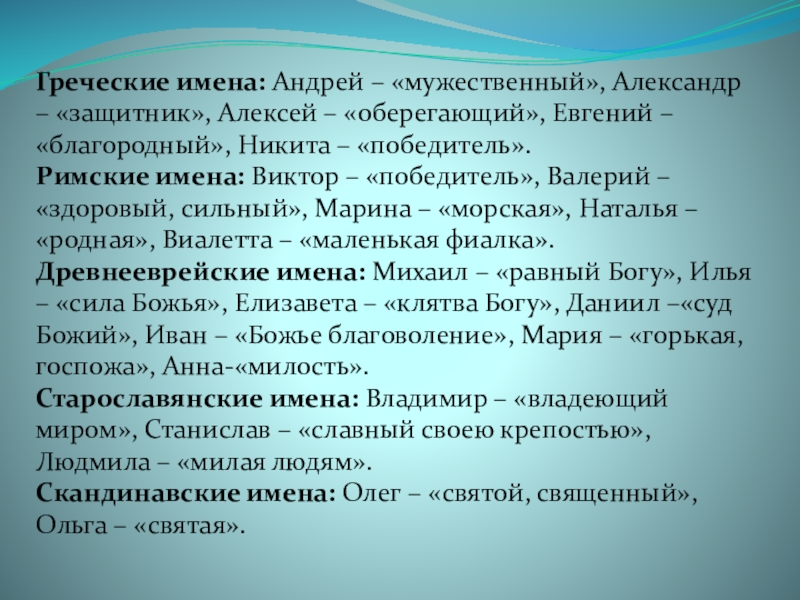 Греческие имена: Андрей – «мужественный», Александр – «защитник», Алексей – «оберегающий», Евгений – «благородный», Никита – «победитель».

Римские имена: Виктор – «победитель», Валерий – «здоровый, сильный», Марина – «морская», Наталья – «родная», Виалетта – «маленькая фиалка».

Древнееврейские имена: Михаил – «равный Богу», Илья – «сила Божья», Елизавета – «клятва Богу», Даниил –«суд Божий», Иван – «Божье благоволение», Мария – «горькая, госпожа», Анна-«милость».

Старославянские имена: Владимир – «владеющий миром», Станислав – «славный своею крепостью», Людмила – «милая людям».

Скандинавские имена: Олег – «святой, священный», Ольга – «святая».